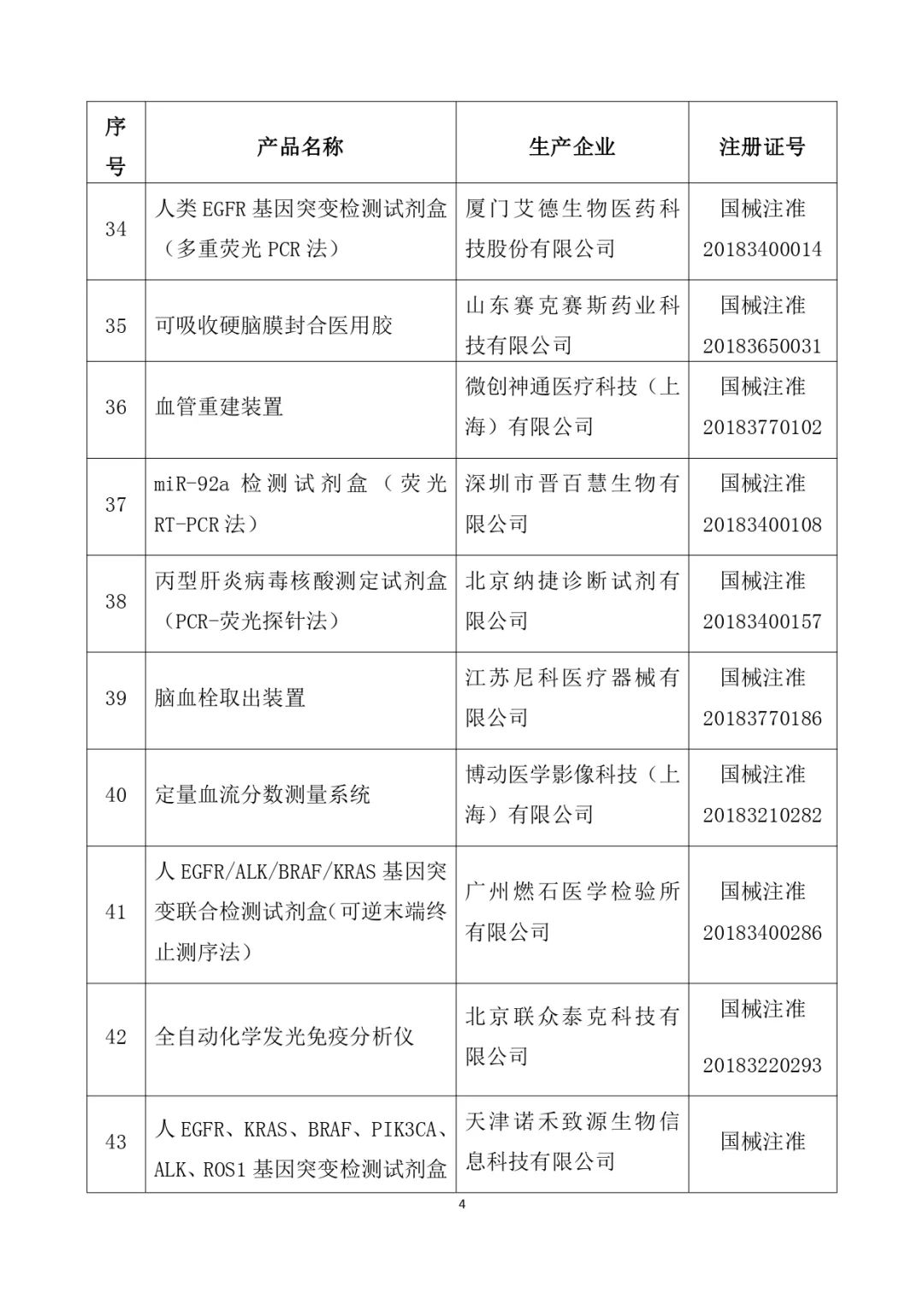 | 序号 | 产品名称 | 生产企业 | 注册证号 |
|---|---|---|---|
| 34 | 人类 EGFR 基因突变检测试剂盒（多重荧光 PCR 法） | 厦门艾德生物医药科技股份有限公司 | 国械注准 20183400014 |
| 35 | 可吸收硬脑膜封合医用胶 | 山东赛克赛斯药业科技有限公司 | 国械注准 20183650031 |
| 36 | 血管重建装置 | 微创神通医疗科技（上海）有限公司 | 国械注准 20183770102 |
| 37 | miR-92a 检测试剂盒（荧光 RT-PCR 法） | 深圳市晋百慧生物有限公司 | 国械注准 20183400108 |
| 38 | 丙型肝炎病毒核酸测定试剂盒（PCR-荧光探针法） | 北京纳捷诊断试剂有限公司 | 国械注准 20183400157 |
| 39 | 脑血栓取出装置 | 江苏尼科医疗器械有限公司 | 国械注准 20183770186 |
| 40 | 定量血流分数测量系统 | 博动医学影像科技（上海）有限公司 | 国械注准 20183210282 |
| 41 | 人 EGFR/ALK/BRAF/KRAS 基因突变联合检测试剂盒(可逆末端终止测序法) | 广州燃石医学检验所有限公司 | 国械注准 20183400286 |
| 42 | 全自动化学发光免疫分析仪 | 北京联众泰克科技有限公司 | 国械注准 20183220293 |
| 43 | 人 EGFR、KRAS、BRAF、PIK3CA、ALK、ROS1 基因突变检测试剂盒 | 天津诺禾致源生物信息科技有限公司 | 国械注准 |

4